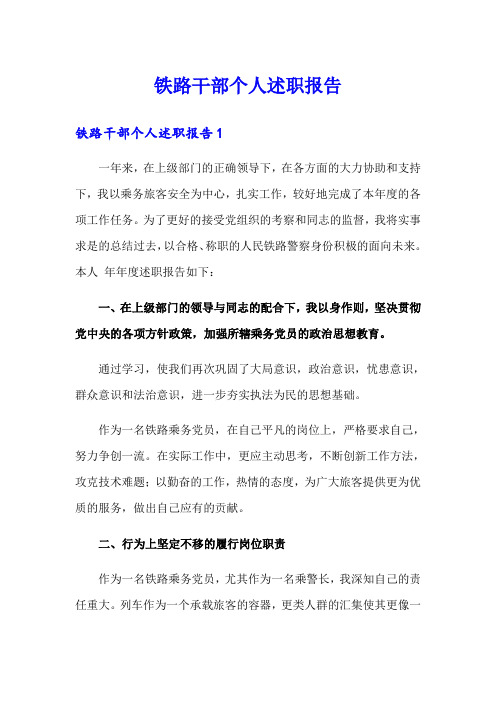 铁路干部个人述职报告

铁路干部个人述职报告 1

一年来，在上级部门的正确领导下，在各方面的大力协助和支持下，我以乘务旅客安全为中心，扎实工作，较好地完成了本年度的各项工作任务。为了更好的接受党组织的考察和同志的监督，我将实事求是的总结过去，以合格、称职的人民铁路警察身份积极的面向未来。本人 年年度述职报告如下：

一、在上级部门的领导与同志的配合下，我以身作则，坚决贯彻党中央的各项方针政策，加强所辖乘务党员的政治思想教育。

通过学习，使我们再次巩固了大局意识，政治意识，忧患意识，群众意识和法治意识，进一步夯实执法为民的思想基础。

作为一名铁路乘务党员，在自己平凡的岗位上，严格要求自己，努力争创一流。在实际工作中，更应主动思考，不断创新工作方法，攻克技术难题；以勤奋的工作，热情的态度，为广大旅客提供更为优质的服务，做出自己应有的贡献。

二、行为上坚定不移的履行岗位职责

作为一名铁路乘务党员，尤其作为一名乘警长，我深知自己的责任重大。列车作为一个承载旅客的容器，更类人群的汇集使其更像一